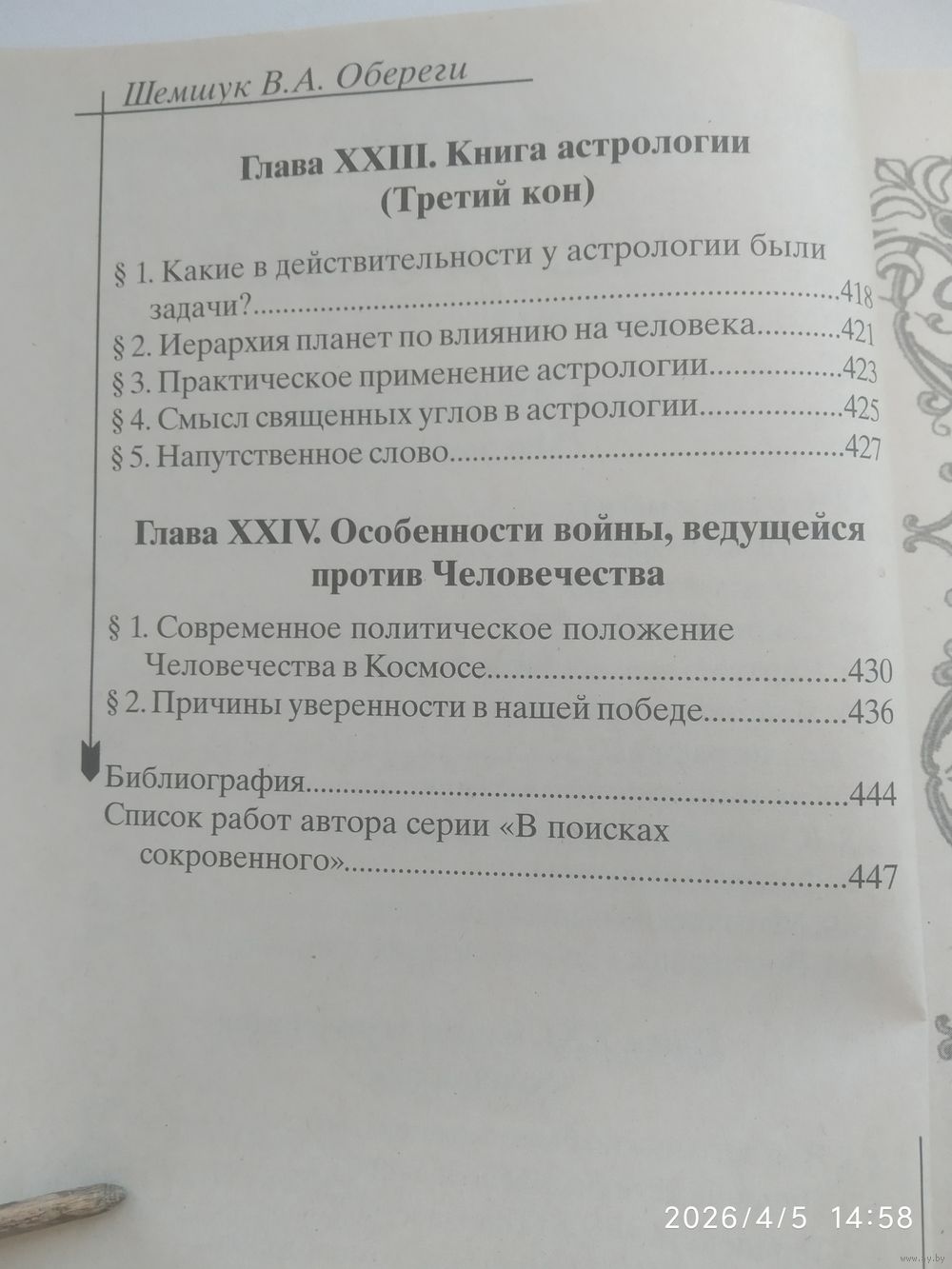 Шемшук В.А. Обереги

Глава XXIII. Книга астрологии
(Третий кон)

§ 1. Какие в действительности у астрологии были задачи? 418
§ 2. Иерархия планет по влиянию на человека 421
§ 3. Практическое применение астрологии 423
§ 4. Смысл священных углов в астрологии 425
§ 5. Напутственное слово 427

Глава XXIV. Особенности войны, ведущейся против Человечества

§ 1. Современное политическое положение Человечества в Космосе 430
§ 2. Причины уверенности в нашей победе 436

Библиография 444
Список работ автора серии «В поисках сокровенного» 447

2026/4/5 14:58